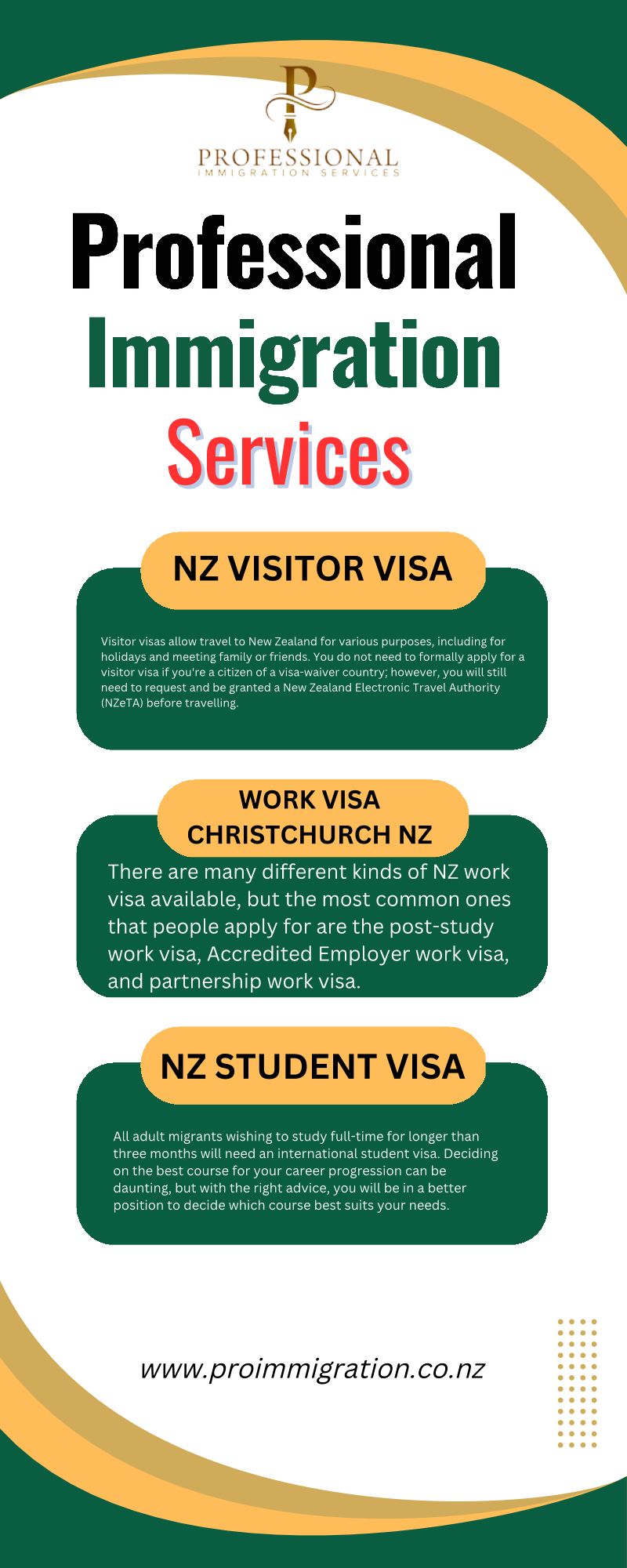 P
PROFESSIONAL
IMMIGRATION SERVICES

Professional
Immigration
Services

NZ VISITOR VISA

Visitor visas allow travel to New Zealand for various purposes, including for holidays and meeting family or friends. You do not need to formally apply for a visitor visa if you're a citizen of a visa-waiver country; however, you will still need to request and be granted a New Zealand Electronic Travel Authority (NZeTA) before travelling.

WORK VISA
CHRISTCHURCH NZ

There are many different kinds of NZ work visa available, but the most common ones that people apply for are the post-study work visa, Accredited Employer work visa, and partnership work visa.

NZ STUDENT VISA

All adult migrants wishing to study full-time for longer than three months will need an international student visa. Deciding on the best course for your career progression can be daunting, but with the right advice, you will be in a better position to decide which course best suits your needs.

www.proimmigration.co.nz